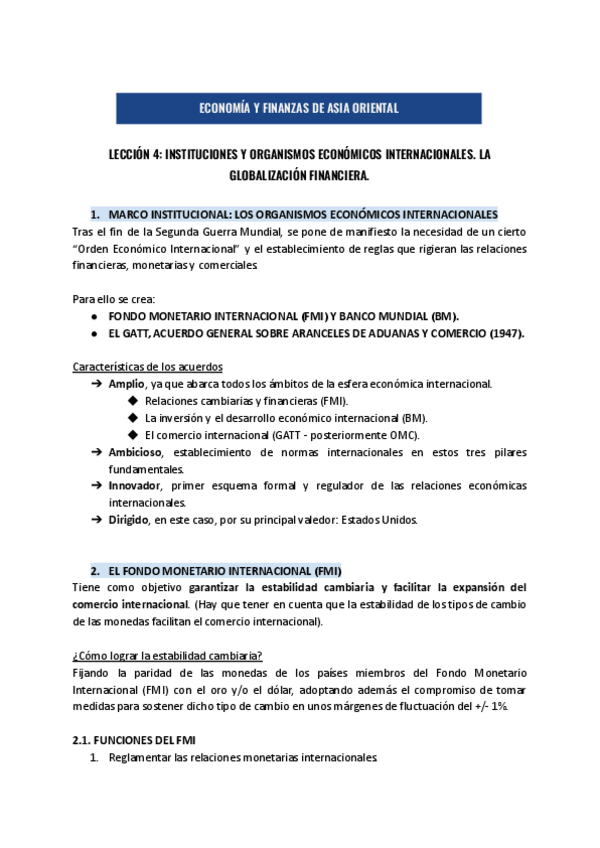 ECONOMÍA Y FINANZAS DE ASIA ORIENTAL

LECCIÓN 4: INSTITUCIONES Y ORGANISMOS ECONÓMICOS INTERNACIONALES. LA GLOBALIZACIÓN FINANCIERA.

1. MARCO INSTITUCIONAL: LOS ORGANISMOS ECONÓMICOS INTERNACIONALES

Tras el fin de la Segunda Guerra Mundial, se pone de manifiesto la necesidad de un cierto "Orden Económico Internacional" y el establecimiento de reglas que rigieran las relaciones financieras, monetarias y comerciales.

Para ello se crea:
● FONDO MONETARIO INTERNACIONAL (FMI) Y BANCO MUNDIAL (BM).
● EL GATT, ACUERDO GENERAL SOBRE ARANCELES DE ADUANAS Y COMERCIO (1947).

Características de los acuerdos
➔ Amplio, ya que abarca todos los ámbitos de la esfera económica internacional.
◆ Relaciones cambiarias y financieras (FMI).
◆ La inversión y el desarrollo económico internacional (BM).
◆ El comercio internacional (GATT - posteriormente OMC).
➔ Ambicioso, establecimiento de normas internacionales en estos tres pilares fundamentales.
➔ Innovador, primer esquema formal y regulador de las relaciones económicas internacionales.
➔ Dirigido, en este caso, por su principal valedor: Estados Unidos.

2. EL FONDO MONETARIO INTERNACIONAL (FMI)

Tiene como objetivo garantizar la estabilidad cambiaria y facilitar la expansión del comercio internacional. (Hay que tener en cuenta que la estabilidad de los tipos de cambio de las monedas facilitan el comercio internacional).

¿Cómo lograr la estabilidad cambiaria?
Fijando la paridad de las monedas de los países miembros del Fondo Monetario Internacional (FMI) con el oro y/o el dólar, adoptando además el compromiso de tomar medidas para sostener dicho tipo de cambio en unos márgenes de fluctuación del +/- 1%.

2.1. FUNCIONES DEL FMI
1. Reglamentar las relaciones monetarias internacionales.